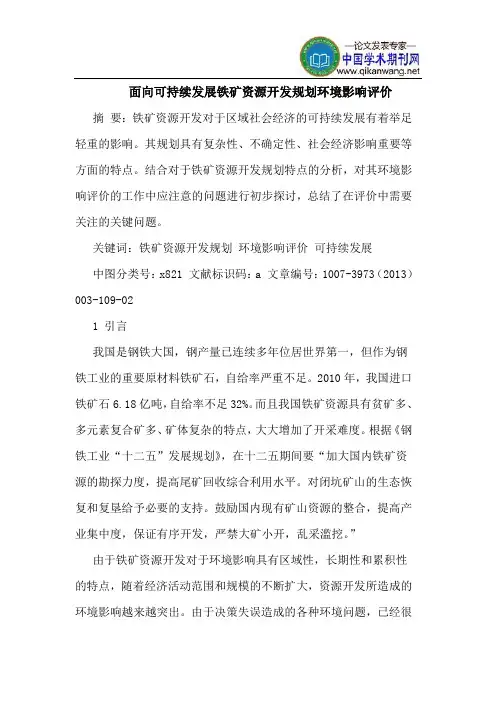 —论文发表专家—
中国学术期刊网
www.qikanwang.net

面向可持续发展铁矿资源开发规划环境影响评价

摘 要：铁矿资源开发对于区域社会经济的可持续发展有着举足轻重的影响。其规划具有复杂性、不确定性、社会经济影响重要等方面的特点。结合对于铁矿资源开发规划特点的分析，对其环境影响评价的工作中应注意的问题进行初步探讨，总结了在评价中需要关注的关键问题。

关键词：铁矿资源开发规划 环境影响评价 可持续发展

中图分类号：x821 文献标识码：a 文章编号：1007-3973（2013）003-109-02

1 引言

我国是钢铁大国，钢产量已连续多年位居世界第一，但作为钢铁工业的重要原材料铁矿石，自给率严重不足。2010 年，我国进口铁矿石 6.18 亿吨，自给率不足 32%。而且我国铁矿资源具有贫矿多、多元素复合矿多、矿体复杂的特点，大大增加了开采难度。根据《钢铁工业“十二五”发展规划》，在十二五期间要“加大国内铁矿资源的勘探力度，提高尾矿回收综合利用水平。对闭坑矿山的生态恢复和复垦给予必要的支持。鼓励国内现有矿山资源的整合，提高产业集中度，保证有序开发，严禁大矿小开，乱采滥挖。”

由于铁矿资源开发对于环境影响具有区域性，长期性和累积性的特点，随着经济活动范围和规模的不断扩大，资源开发所造成的环境影响越来越突出。由于决策失误造成的各种环境问题，已经很